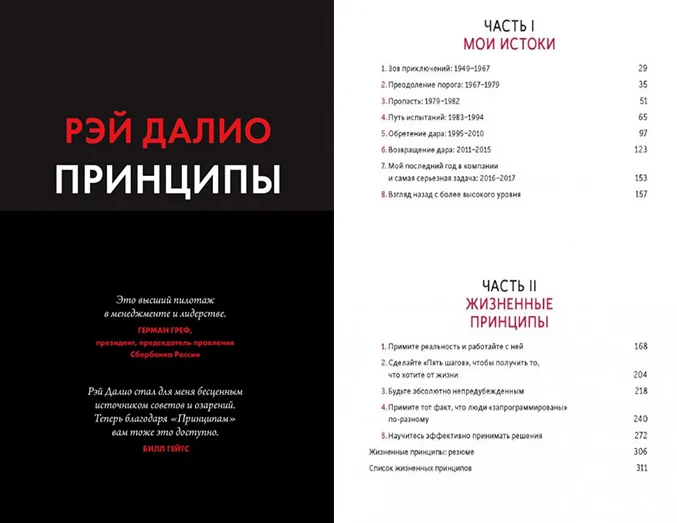 РЭЙ ДАЛИО

ПРИНЦИПЫ

Это высший пилотаж в менеджменте и лидерстве.

ГЕРМАН ГРЕФ,
президент, председатель правления
Сбербанка России

Рэй Далио стал для меня бесценным источником советов и озарений. Теперь благодаря «Принципам» вам тоже это доступно.

БИЛЛ ГЕЙТС

ЧАСТЬ I
МОИ ИСТОКИ

1. Зов приключений: 1949–1967 29
2. Преодоление порога: 1967–1979 35
3. Пропасть: 1979–1982 51
4. Путь испытаний: 1983–1994 65
5. Обретение дара: 1995–2010 97
6. Возвращение дара: 2011–2015 123
7. Мой последний год в компании и самая серьезная задача: 2016–2017 153
8. Взгляд назад с более высокого уровня 157

ЧАСТЬ II
ЖИЗНЕННЫЕ ПРИНЦИПЫ

1. Примите реальность и работайте с ней 168
2. Сделайте «Пять шагов», чтобы получить то, что хотите от жизни 204
3. Будьте абсолютно непредубежденным 218
4. Примите тот факт, что люди «запрограммированы» по-разному 240
5. Научитесь эффективно принимать решения 272
Жизненные принципы: резюме 306
Список жизненных принципов 311